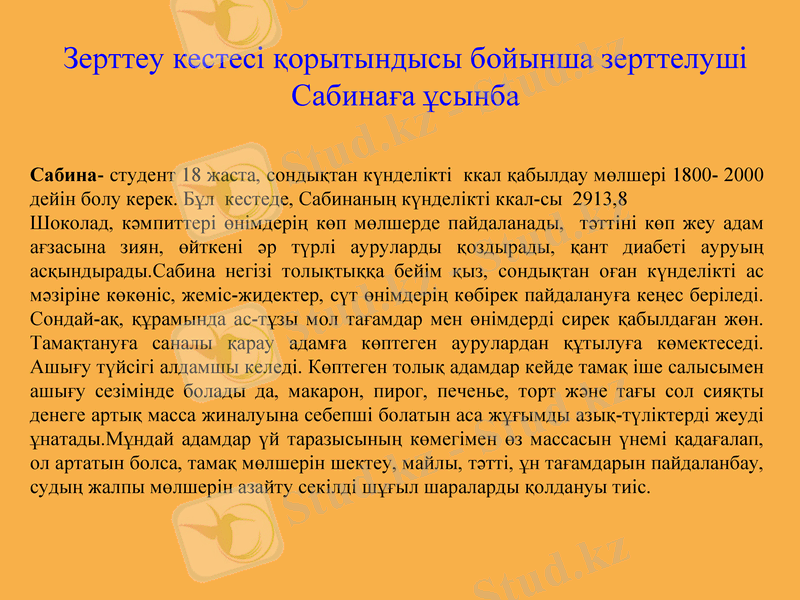 Зерттеу кестесі қорытындысы бойынша зерттелуші Сабинаға ұсынба

Сабина- студент 18 жаста, сондықтан күнделікті ккал қабылдау мөлшері 1800- 2000 дейін болу керек. Бұл кестеде, Сабинаның күнделікті ккал-сы 2913,8
Шоколад, кәмпиттері өнімдерің көп мөлшерде пайдаланады, тәттіні көп жеу адам ағзасына зиян, өйткені әр түрлі ауруларды қоздырады, қант диабеті ауруың асқындырады.Сабина негізі толықтыққа бейім қыз, сондықтан оған күнделікті ас мәзіріне көкөніс, жеміс-жидектер, сүт өнімдерің көбірек пайдалануға кеңес беріледі. Сондай-ақ, құрамында ас-тұзы мол тағамдар мен өнімдерді сирек қабылдаған жөн. Тамақтануға саналы қарау адамға көптеген аурулардан құтылуға көмектеседі. Ашығу түйсігі алдамшы келеді. Көптеген толық адамдар кейде тамақ іше салысымен ашығу сезімінде болады да, макарон, пирог, печенье, торт және тағы сол сияқты денеге артық масса жиналуына себепші болатын аса жұғымды азық-түліктерді жеуді ұнатады.Мұндай адамдар үй таразысының көмегімен өз массасын үнемі қадағалап, ол артатын болса, тамақ мөлшерін шектеу, майлы, тәтті, ұн тағамдарын пайдаланбау, судың жалпы мөлшерін азайту секілді шұғыл шараларды қолдануы тиіс.

Stud.kz